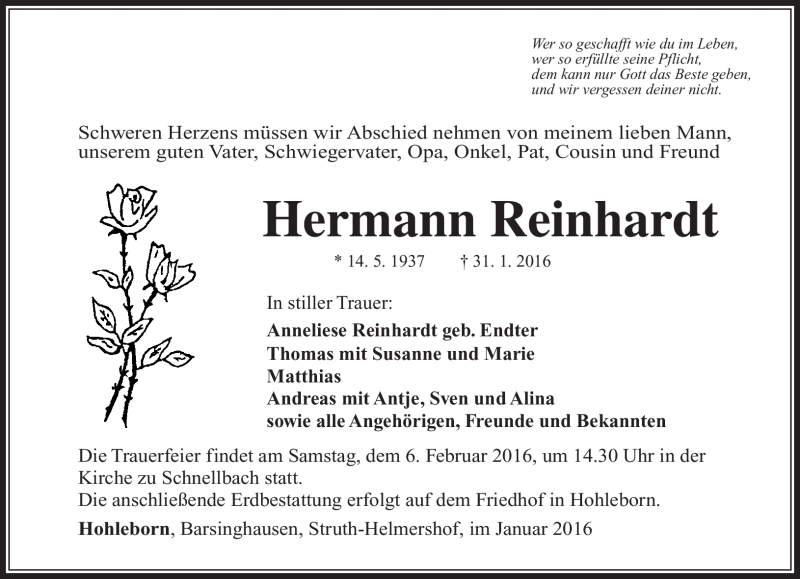 Wer so geschafft wie du im Leben,
wer so erfüllte seine Pflicht,
dem kann nur Gott das Beste geben,
und wir vergessen deiner nicht.

Schweren Herzens müssen wir Abschied nehmen von meinem lieben Mann, unserem guten Vater, Schwiegervater, Opa, Onkel, Pat, Cousin und Freund

Hermann Reinhardt

* 14. 5. 1937 † 31. 1. 2016

In stiller Trauer:

Anneliese Reinhardt geb. Endter
Thomas mit Susanne und Marie
Matthias
Andreas mit Antje, Sven und Alina
sowie alle Angehörigen, Freunde und Bekannten

Die Trauerfeier findet am Samstag, dem 6. Februar 2016, um 14.30 Uhr in der Kirche zu Schnellbach statt.
Die anschließende Erdbestattung erfolgt auf dem Friedhof in Hohleborn.

Hohleborn, Barsinghausen, Struth-Helmershof, im Januar 2016